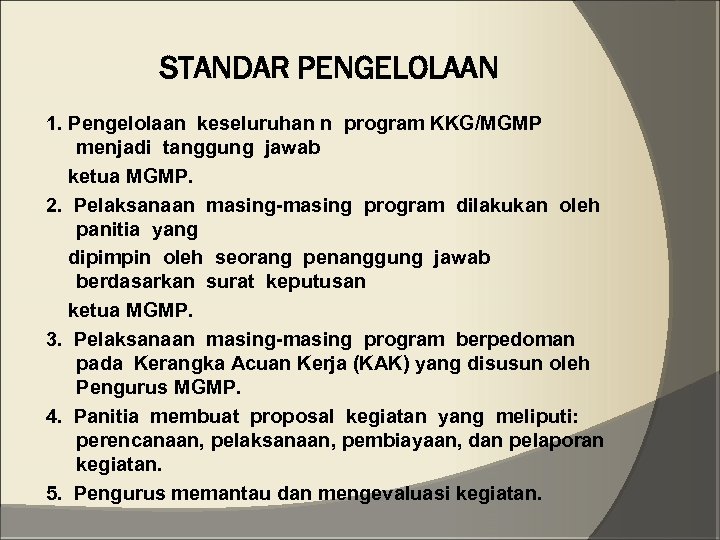 STANDAR PENGELOLAAN

1. Pengelolaan keseluruhan n program KKG/MGMP menjadi tanggung jawab

ketua MGMP.

2. Pelaksanaan masing-masing program dilakukan oleh panitia yang

dipimpin oleh seorang penanggung jawab berdasarkan surat keputusan

ketua MGMP.

3. Pelaksanaan masing-masing program berpedoman pada Kerangka Acuan Kerja (KAK) yang disusun oleh Pengurus MGMP.

4. Panitia membuat proposal kegiatan yang meliputi: perencanaan, pelaksanaan, pembiayaan, dan pelaporan kegiatan.

5. Pengurus memantau dan mengevaluasi kegiatan.